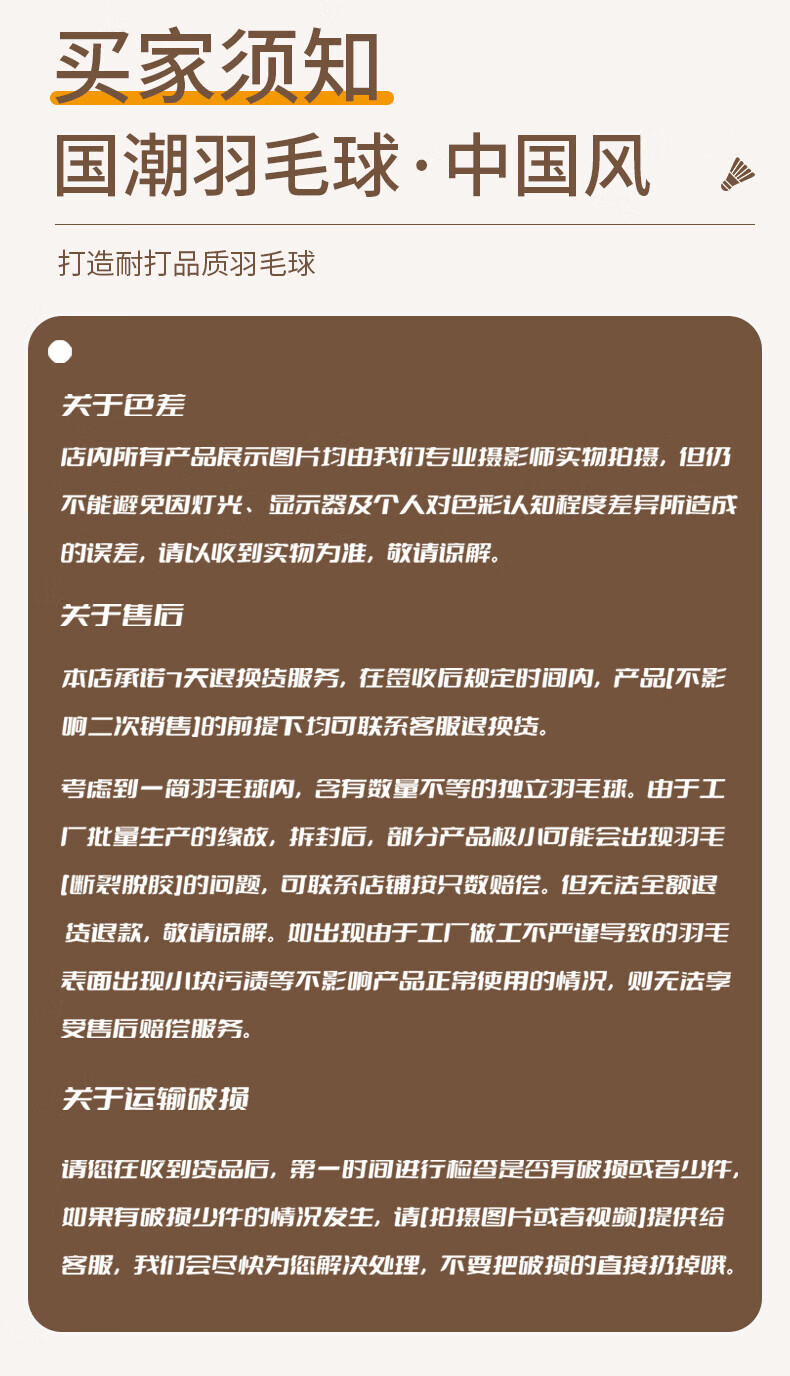 买家须知

国潮羽毛球·中国风

打造耐打品质羽毛球

关于色差

店内所有产品展示图片均由我们专业摄影师实物拍摄，但仍不能避免因灯光、显示器及个人对色彩认知程度差异所造成的误差，请以收到实物为准，敬请谅解。

关于售后

本店承诺7天退换货服务，在签收后规定时间内，产品[不影响二次销售]的前提下均可联系客服退换货。

考虑到一筒羽毛球内，含有数量不等的独立羽毛球。由于工厂批量生产的缘故，拆封后，部分产品极小可能会出现羽毛[断裂脱胶]的问题，可联系店铺按只数赔偿。但无法全额退货退款，敬请谅解。如出现由于工厂做工不严谨导致的羽毛表面出现小块污渍等不影响产品正常使用的情况，则无法享受售后赔偿服务。

关于运输破损

请您在收到货品后，第一时间进行检查是否有破损或者少件，如果有破损少件的情况发生，请[拍摄图片或者视频]提供给客服，我们会尽快为您解决处理，不要把破损的直接扔掉哦。